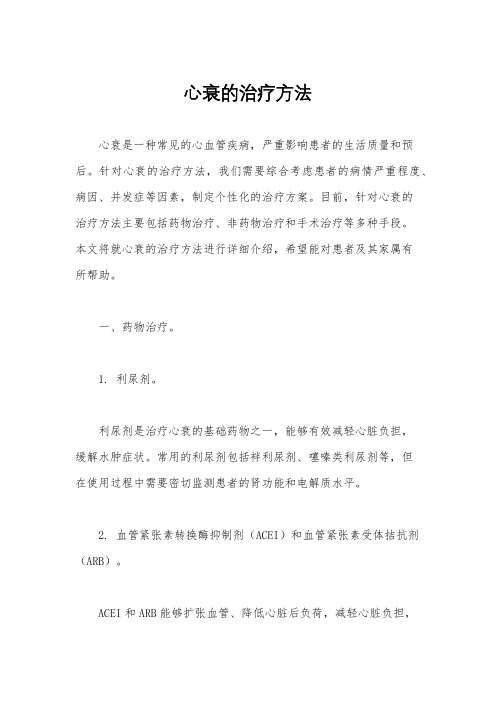 心衰的治疗方法

心衰是一种常见的心血管疾病，严重影响患者的生活质量和预后。针对心衰的治疗方法，我们需要综合考虑患者的病情严重程度、病因、并发症等因素，制定个性化的治疗方案。目前，针对心衰的治疗方法主要包括药物治疗、非药物治疗和手术治疗等多种手段。本文将就心衰的治疗方法进行详细介绍，希望能对患者及其家属有所帮助。

一、药物治疗。

1. 利尿剂。

利尿剂是治疗心衰的基础药物之一，能够有效减轻心脏负担，缓解水肿症状。常用的利尿剂包括袢利尿剂、噻嗪类利尿剂等，但在使用过程中需要密切监测患者的肾功能和电解质水平。

2. 血管紧张素转换酶抑制剂（ACEI）和血管紧张素受体拮抗剂（ARB）。

ACEI 和 ARB 能够扩张血管、降低心脏后负荷，减轻心脏负担，